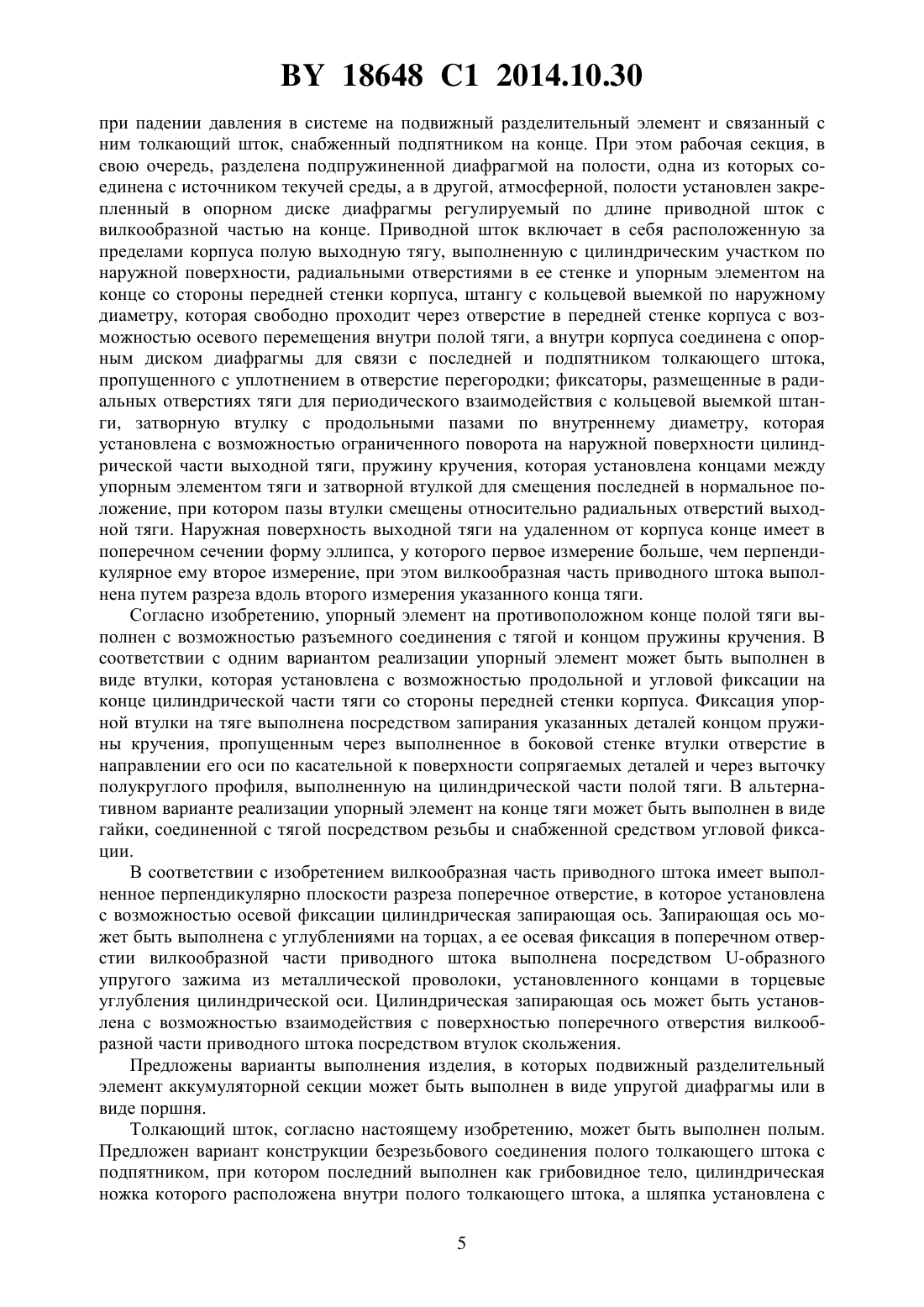 BY 18648 C1 2014.10.30

при падении давления в системе на подвижный разделительный элемент и связанный с ним толкающий шток, снабженный подпятником на конце. При этом рабочая секция, в свою очередь, разделена подпружиненной диафрагмой на полости, одна из которых соединена с источником текучей среды, а в другой, атмосферной, полости установлен закрепленный в опорном диске диафрагмы регулируемый по длине приводной шток с вилкообразной частью на конце. Приводной шток включает в себя расположенную за пределами корпуса полую выходную тягу, выполненную с цилиндрическим участком по наружной поверхности, радиальными отверстиями в ее стенке и упорным элементом на конце со стороны передней стенки корпуса, штангу с кольцевой выемкой по наружному диаметру, которая свободно проходит через отверстие в передней стенке корпуса с возможностью осевого перемещения внутри полой тяги, а внутри корпуса соединена с опорным диском диафрагмы для связи с последней и подпятником толкающего штока, пропущенного с уплотнением в отверстие перегородки; фиксаторы, размещенные в радиальных отверстиях тяги для периодического взаимодействия с кольцевой выемкой штанги, затворную втулку с продольными пазами по внутреннему диаметру, которая установлена с возможностью ограниченного поворота на наружной поверхности цилиндрической части выходной тяги, пружину кручения, которая установлена концами между упорным элементом тяги и затворной втулкой для смещения последней в нормальное положение, при котором пазы втулки смещены относительно радиальных отверстий выходной тяги. Наружная поверхность выходной тяги на удаленном от корпуса конце имеет в поперечном сечении форму эллипса, у которого первое измерение больше, чем перпендикулярное ему второе измерение, при этом вилкообразная часть приводного штока выполнена путем разреза вдоль второго измерения указанного конца тяги.

Согласно изобретению, упорный элемент на противоположном конце полой тяги выполнен с возможностью разъемного соединения с тягой и концом пружины кручения. В соответствии с одним вариантом реализации упорный элемент может быть выполнен в виде втулки, которая установлена с возможностью продольной и угловой фиксации на конце цилиндрической части тяги со стороны передней стенки корпуса. Фиксация упорной втулки на тяге выполнена посредством запирания указанных деталей концом пружины кручения, пропущенным через выполненное в боковой стенке втулки отверстие в направлении его оси по касательной к поверхности сопрягаемых деталей и через выточку полукруглого профиля, выполненную на цилиндрической части полой тяги. В альтернативном варианте реализации упорный элемент на конце тяги может быть выполнен в виде гайки, соединенной с тягой посредством резьбы и снабженной средством угловой фиксации.

В соответствии с изобретением вилкообразная часть приводного штока имеет выполненное перпендикулярно плоскости разреза поперечное отверстие, в которое установлена с возможностью осевой фиксации цилиндрическая запирающая ось. Запирающая ось может быть выполнена с углублениями на торцах, а ее осевая фиксация в поперечном отверстии вилкообразной части приводного штока выполнена посредством U-образного упругого зажима из металлической проволоки, установленного концами в торцевые углубления цилиндрической оси. Цилиндрическая запирающая ось может быть установлена с возможностью взаимодействия с поверхностью поперечного отверстия вилкообразной части приводного штока посредством втулок скольжения.

Предложены варианты выполнения изделия, в которых подвижный разделительный элемент аккумуляторной секции может быть выполнен в виде упругой диафрагмы или в виде поршня.

Толкающий шток, согласно настоящему изобретению, может быть выполнен полым. Предложен вариант конструкции безрезьбового соединения полого толкающего штока с подпятником, при котором последний выполнен как грибовидное тело, цилиндрическая ножка которого расположена внутри полого толкающего штока, а шляпка установлена с

5